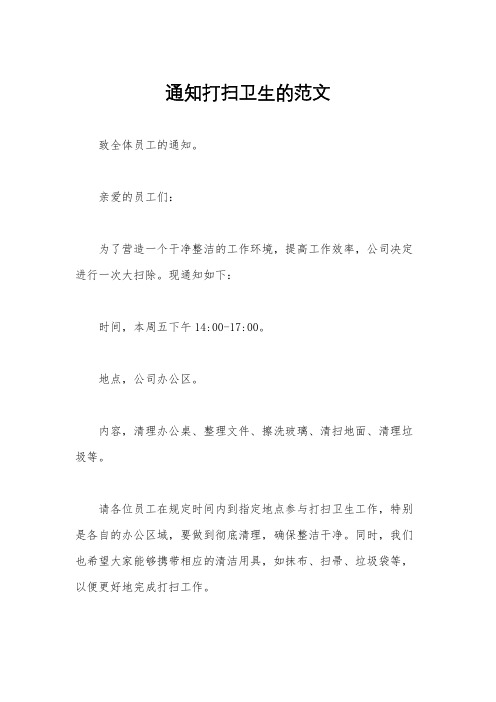 通知打扫卫生的范文

致全体员工的通知。

亲爱的员工们：

为了营造一个干净整洁的工作环境，提高工作效率，公司决定进行一次大扫除。现通知如下：

时间，本周五下午 14:00-17:00。

地点，公司办公区。

内容，清理办公桌、整理文件、擦洗玻璃、清扫地面、清理垃圾等。

请各位员工在规定时间内到指定地点参与打扫卫生工作，特别是各自的办公区域，要做到彻底清理，确保整洁干净。同时，我们也希望大家能够携带相应的清洁用具，如抹布、扫帚、垃圾袋等，以便更好地完成打扫工作。